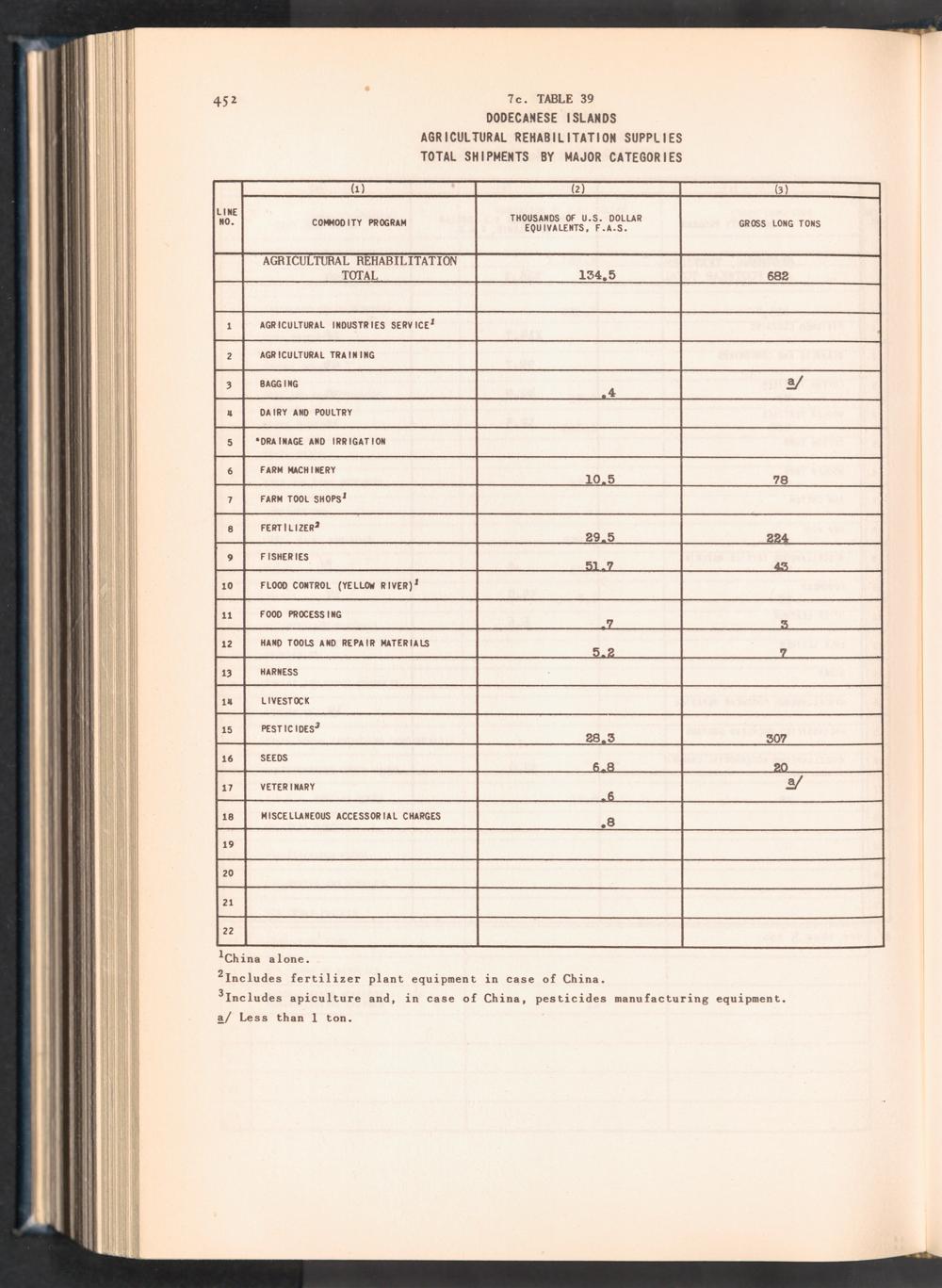 452

7c. TABLE 39
DODECANESE ISLANDS
AGRICULTURAL REHABILITATION SUPPLIES
TOTAL SHIPMENTS BY MAJOR CATEGORIES

| LINE NO. | (1) COMMODITY PROGRAM | (2) THOUSANDS OF U.S. DOLLAR EQUIVALENTS, F.A.S. | (3) GROSS LONG TONS |
|---|---|---|---|
| | AGRICULTURAL REHABILITATION TOTAL | 134.5 | 682 |
| | | | |
| 1 | AGRICULTURAL INDUSTRIES SERVICE$^1$ | | |
| 2 | AGRICULTURAL TRAINING | | |
| 3 | BAGGING | .4 | a/ |
| 4 | DAIRY AND POULTRY | | |
| 5 | *DRAINAGE AND IRRIGATION | | |
| 6 | FARM MACHINERY | 10.5 | 78 |
| 7 | FARM TOOL SHOPS$^1$ | | |
| 8 | FERTILIZER$^2$ | 29.5 | 224 |
| 9 | FISHERIES | 51.7 | 43 |
| 10 | FLOOD CONTROL (YELLOW RIVER)$^1$ | | |
| 11 | FOOD PROCESSING | .7 | 3 |
| 12 | HAND TOOLS AND REPAIR MATERIALS | 5.2 | 7 |
| 13 | HARNESS | | |
| 14 | LIVESTOCK | | |
| 15 | PESTICIDES$^3$ | 28.3 | 307 |
| 16 | SEEDS | 6.8 | 20 |
| 17 | VETERINARY | .6 | a/ |
| 18 | MISCELLANEOUS ACCESSORIAL CHARGES | .8 | |
| 19 | | | |
| 20 | | | |
| 21 | | | |
| 22 | | | |

$^1$China alone.
$^2$Includes fertilizer plant equipment in case of China.
$^3$Includes apiculture and, in case of China, pesticides manufacturing equipment.
a/ Less than 1 ton.